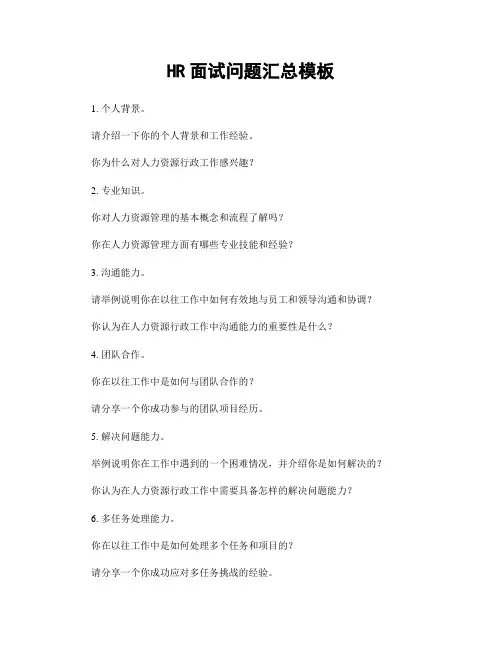 HR 面试问题汇总模板

1. 个人背景。

请介绍一下你的个人背景和工作经验。

你为什么对人力资源行政工作感兴趣？

2. 专业知识。

你对人力资源管理的基本概念和流程了解吗？

你在人力资源管理方面有哪些专业技能和经验？

3. 沟通能力。

请举例说明你在以往工作中如何有效地与员工和领导沟通和协调？

你认为在人力资源行政工作中沟通能力的重要性是什么？

4. 团队合作。

你在以往工作中是如何与团队合作的？

请分享一个你成功参与的团队项目经历。

5. 解决问题能力。

举例说明你在工作中遇到的一个困难情况，并介绍你是如何解决的？

你认为在人力资源行政工作中需要具备怎样的解决问题能力？

6. 多任务处理能力。

你在以往工作中是如何处理多个任务和项目的？

请分享一个你成功应对多任务挑战的经验。